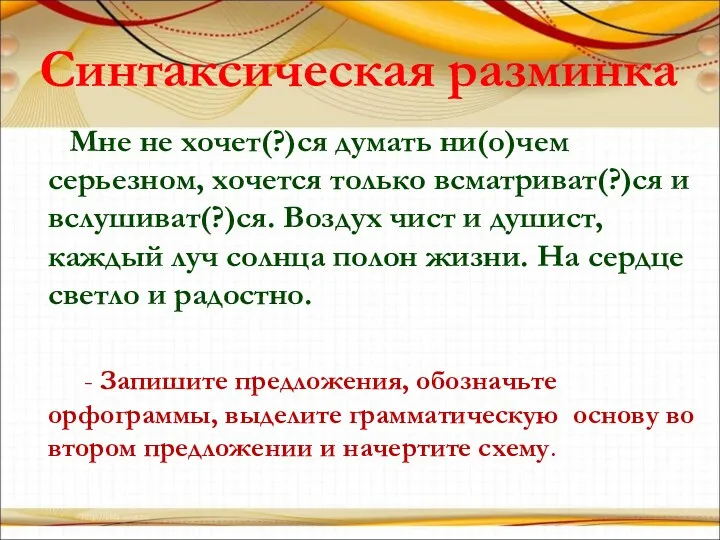 Синтаксическая разминка

Мне не хочет(?)ся думать ни(о)чем серьезном, хочется только всматриват(?)ся и вслушиват(?)ся. Воздух чист и душист, каждый луч солнца полон жизни. На сердце светло и радостно.

- Запишите предложения, обозначьте орфограммы, выделите грамматическую основу во втором предложении и начертите схему.